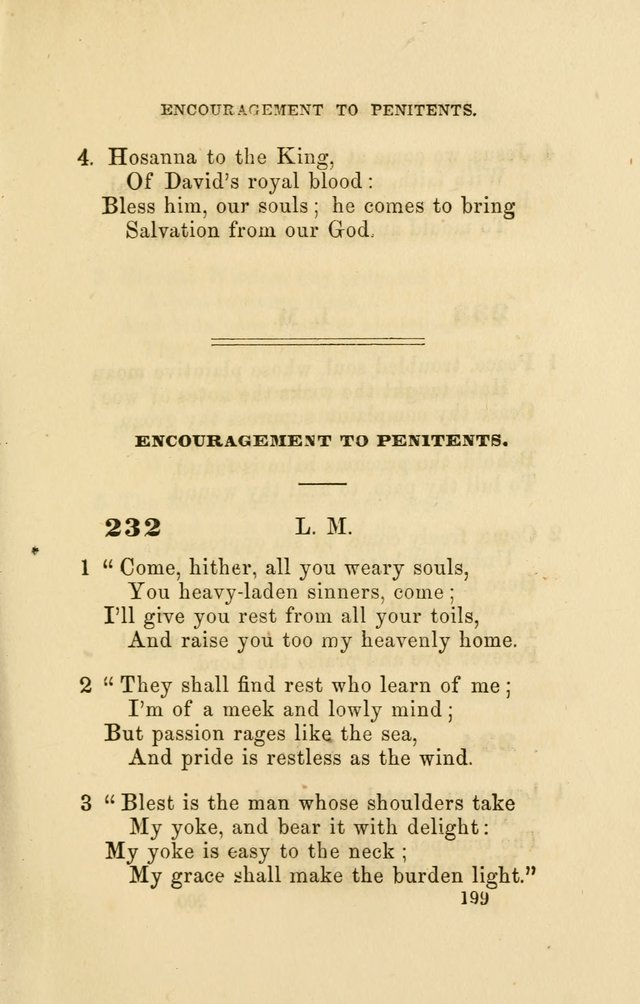 ENCOURAGEMENT TO PENITENTS.

4. Hosanna to the King,
Of David's royal blood:
Bless him, our souls; he comes to bring
Salvation from our God.

ENCOURAGEMENT TO PENITENTS.

232 L. M.

1 "Come, hither, all you weary souls,
You heavy-laden sinners, come;
I'll give you rest from all your toils,
And raise you too my heavenly home.

2 "They shall find rest who learn of me;
I'm of a meek and lowly mind;
But passion rages like the sea,
And pride is restless as the wind.

3 "Blest is the man whose shoulders take
My yoke, and bear it with delight:
My yoke is easy to the neck;
My grace shall make the burden light."

199